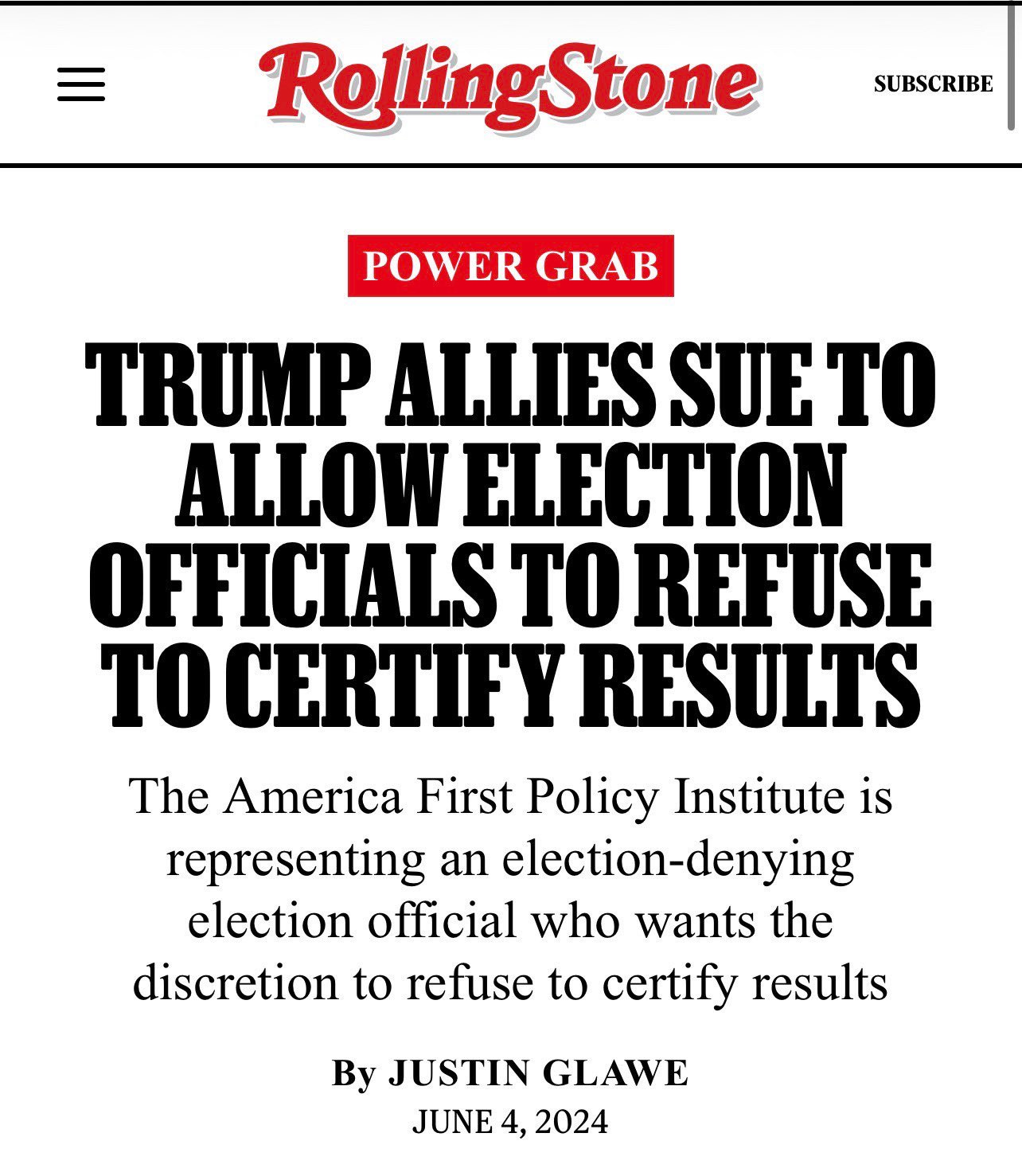 RollingStone

SUBSCRIBE

POWER GRAB

TRUMP ALLIES SUE TO ALLOW ELECTION OFFICIALS TO REFUSE TO CERTIFY RESULTS

The America First Policy Institute is representing an election-denying election official who wants the discretion to refuse to certify results

By JUSTIN GLAWE

JUNE 4, 2024